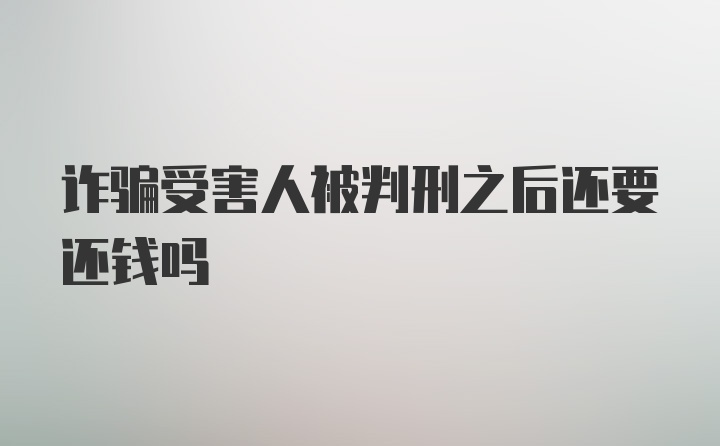 诈骗受害人被判刑之后还要还钱吗